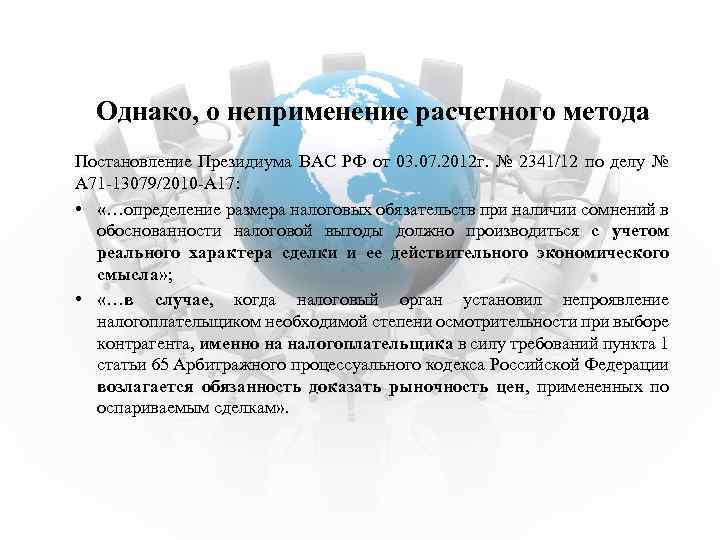 Однако, о неприменение расчетного метода

Постановление Президиума ВАС РФ от 03.07.2012г. № 2341/12 по делу № А71-13079/2010-А17:

• «…определение размера налоговых обязательств при наличии сомнений в обоснованности налоговой выгоды должно производиться с учетом реального характера сделки и ее действительного экономического смысла»;

• «…в случае, когда налоговый орган установил непроявление налогоплательщиком необходимой степени осмотрительности при выборе контрагента, именно на налогоплательщика в силу требований пункта 1 статьи 65 Арбитражного процессуального кодекса Российской Федерации возлагается обязанность доказать рыночность цен, примененных по оспариваемым сделкам».